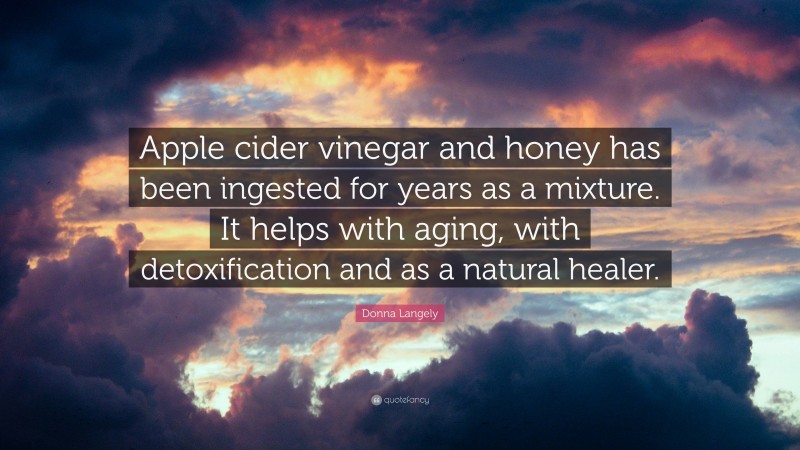 Apple cider vinegar and honey has been ingested for years as a mixture. It helps with aging, with detoxification and as a natural healer.

Donna Langely

quotefancy